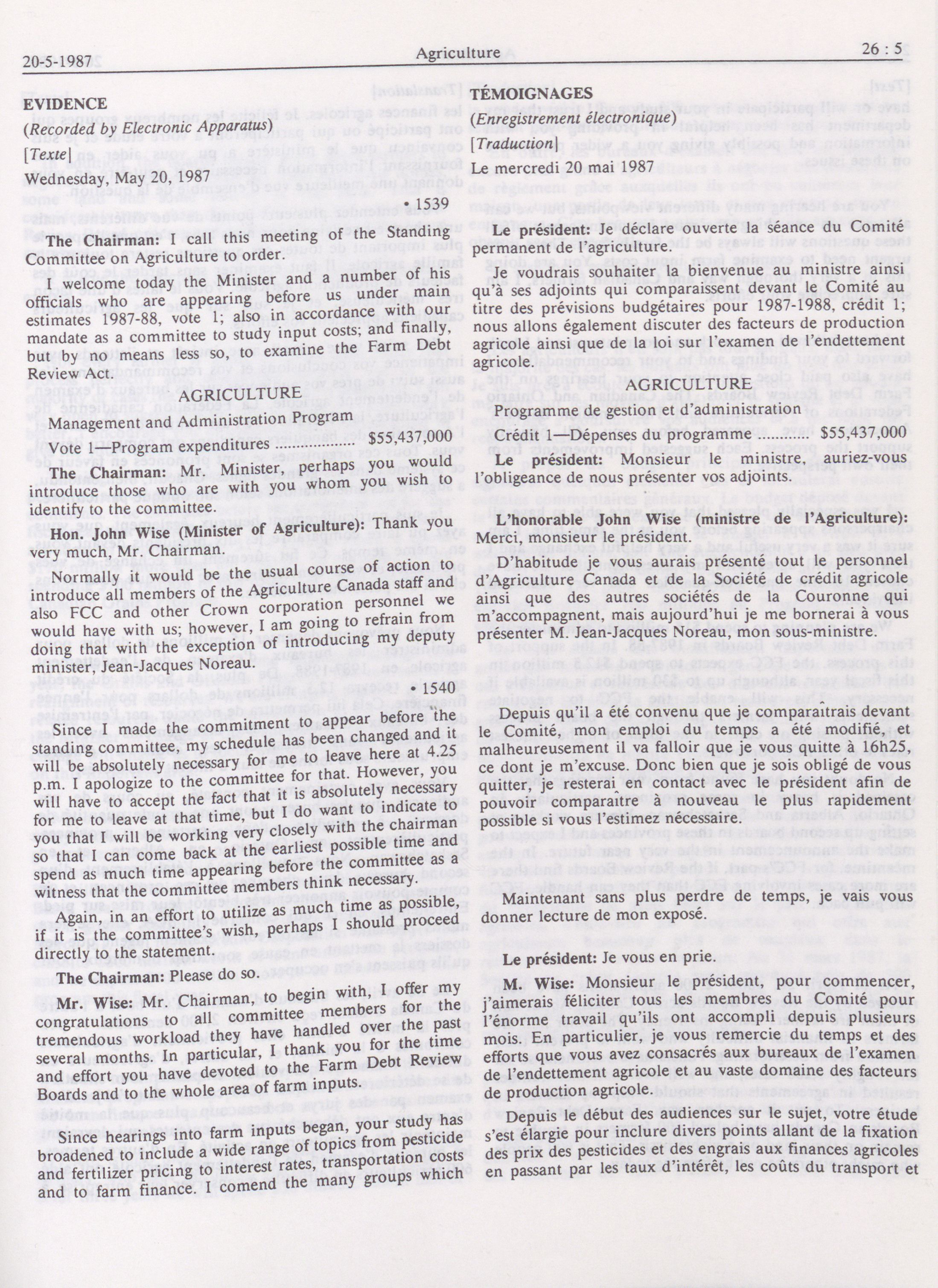 20-5-1987 Agriculture 26 : 5

EVIDENCE

(Recorded by Electronic Apparatus)

[Texte]

Wednesday, May 20, 1987

• 1539

The Chairman: I call this meeting of the Standing Committee on Agriculture to order.

I welcome today the Minister and a number of his officials who are appearing before us under main estimates 1987-88, vote 1; also in accordance with our mandate as a committee to study input costs; and finally, but by no means less so, to examine the Farm Debt Review Act.

AGRICULTURE

Management and Administration Program

Vote 1—Program expenditures .................. $55,437,000

The Chairman: Mr. Minister, perhaps you would introduce those who are with you whom you wish to identify to the committee.

Hon. John Wise (Minister of Agriculture): Thank you very much, Mr. Chairman.

Normally it would be the usual course of action to introduce all members of the Agriculture Canada staff and also FCC and other Crown corporation personnel we would have with us; however, I am going to refrain from doing that with the exception of introducing my deputy minister, Jean-Jacques Noreau.

• 1540

Since I made the commitment to appear before the standing committee, my schedule has been changed and it will be absolutely necessary for me to leave here at 4.25 p.m. I apologize to the committee for that. However, you will have to accept the fact that it is absolutely necessary for me to leave at that time, but I do want to indicate to you that I will be working very closely with the chairman so that I can come back at the earliest possible time and spend as much time appearing before the committee as a witness that the committee members think necessary.

Again, in an effort to utilize as much time as possible, if it is the committee's wish, perhaps I should proceed directly to the statement.

The Chairman: Please do so.

Mr. Wise: Mr. Chairman, to begin with, I offer my congratulations to all committee members for the tremendous workload they have handled over the past several months. In particular, I thank you for the time and effort you have devoted to the Farm Debt Review Boards and to the whole area of farm inputs.

Since hearings into farm inputs began, your study has broadened to include a wide range of topics from pesticide and fertilizer pricing to interest rates, transportation costs and to farm finance. I comend the many groups which

TÉMOIGNAGES

(Enregistrement électronique)

[Traduction]

Le mercredi 20 mai 1987

Le président: Je déclare ouverte la séance du Comité permanent de l'agriculture.

Je voudrais souhaiter la bienvenue au ministre ainsi qu'à ses adjoints qui comparaissent devant le Comité au titre des prévisions budgétaires pour 1987-1988, crédit 1; nous allons également discuter des facteurs de production agricole ainsi que de la loi sur l'examen de l'endettement agricole.

AGRICULTURE

Programme de gestion et d'administration

Crédit 1—Dépenses du programme ........... $55,437,000

Le président: Monsieur le ministre, auriez-vous l'obligeance de nous présenter vos adjoints.

L'honorable John Wise (ministre de l'Agriculture): Merci, monsieur le président.

D'habitude je vous aurais présenté tout le personnel d'Agriculture Canada et de la Société de crédit agricole ainsi que des autres sociétés de la Couronne qui m'accompagnent, mais aujourd'hui je me bornerai à vous présenter M. Jean-Jacques Noreau, mon sous-ministre.

Depuis qu'il a été convenu que je comparaitrais devant le Comité, mon emploi du temps a été modifié, et malheureusement il va falloir que je vous quitte à 16h25, ce dont je m'excuse. Donc bien que je sois obligé de vous quitter, je resterai en contact avec le président afin de pouvoir comparaître à nouveau le plus rapidement possible si vous l'estimez nécessaire.

Maintenant sans plus perdre de temps, je vais vous donner lecture de mon exposé.

Le président: Je vous en prie.

M. Wise: Monsieur le président, pour commencer, j'aimerais féliciter tous les membres du Comité pour l'énorme travail qu'ils ont accompli depuis plusieurs mois. En particulier, je vous remercie du temps et des efforts que vous avez consacrés aux bureaux de l'examen de l'endettement agricole et au vaste domaine des facteurs de production agricole.

Depuis le début des audiences sur le sujet, votre étude s'est élargie pour inclure divers points allant de la fixation des prix des pesticides et des engrais aux finances agricoles en passant par les taux d'intérêt, les coûts du transport et